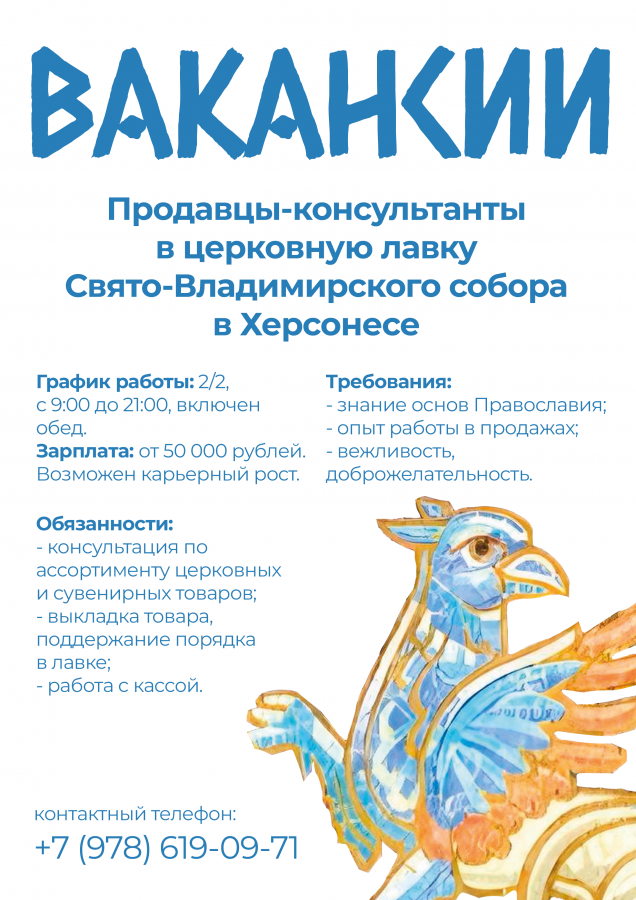 ВАКАНСИИ

Продавцы-консультанты в церковную лавку Свято-Владимирского собора в Херсонесе

График работы: 2/2, с 9:00 до 21:00, включен обед.
Зарплата: от 50 000 рублей. Возможен карьерный рост.

Обязанности:
- консультация по ассортименту церковных и сувенирных товаров;
- выкладка товара, поддержание порядка в лавке;
- работа с кассой.

Требования:
- знание основ Православия;
- опыт работы в продажах;
- вежливость, доброжелательность.

контактный телефон:
+7 (978) 619-09-71